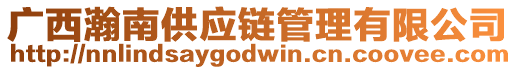 广西瀚南供应链管理有限公司
http://nnlindsaygodwin.cn.coovee.com